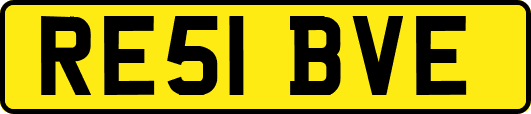 RE51 BVE